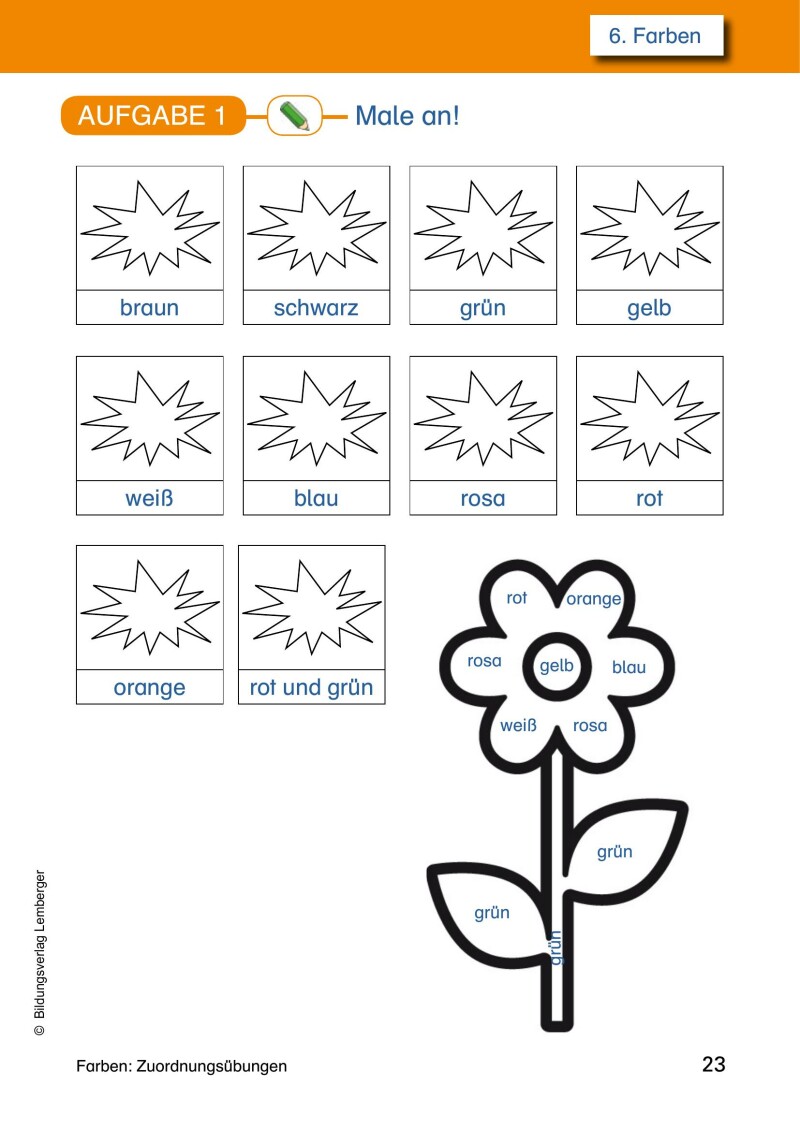 6. Farben

AUFGABE 1 Male an!

braun

schwarz

grün

gelb

weiß

blau

rosa

rot

orange

rot und grün

rot
orange
rosa
gelb
blau
weiß
rosa
grün
grün
grün

© Bildungsverlag Lemberger

Farben: Zuordnungsübungen

23